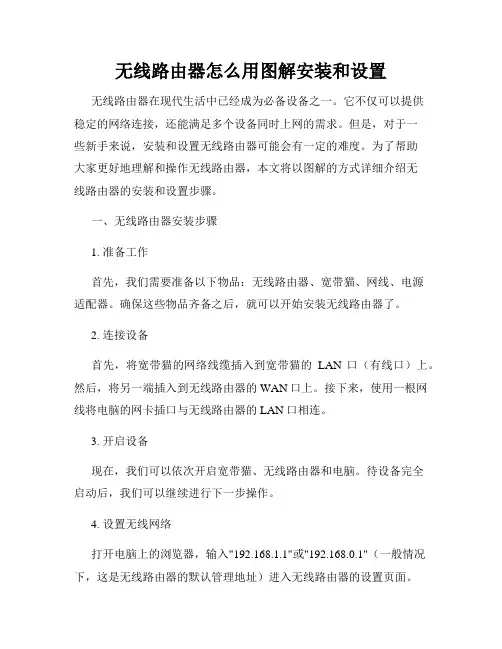 无线路由器怎么用图解安装和设置

无线路由器在现代生活中已经成为必备设备之一。它不仅可以提供稳定的网络连接，还能满足多个设备同时上网的需求。但是，对于一些新手来说，安装和设置无线路由器可能会有一定的难度。为了帮助大家更好地理解和操作无线路由器，本文将以图解的方式详细介绍无线路由器的安装和设置步骤。

一、无线路由器安装步骤

1. 准备工作

首先，我们需要准备以下物品：无线路由器、宽带猫、网线、电源适配器。确保这些物品齐备之后，就可以开始安装无线路由器了。

2. 连接设备

首先，将宽带猫的网络线缆插入到宽带猫的 LAN 口（有线口）上。然后，将另一端插入到无线路由器的 WAN 口上。接下来，使用一根网线将电脑的网卡插口与无线路由器的 LAN 口相连。

3. 开启设备

现在，我们可以依次开启宽带猫、无线路由器和电脑。待设备完全启动后，我们可以继续进行下一步操作。

4. 设置无线网络

打开电脑上的浏览器，输入"192.168.1.1"或"192.168.0.1"（一般情况下，这是无线路由器的默认管理地址）进入无线路由器的设置页面。